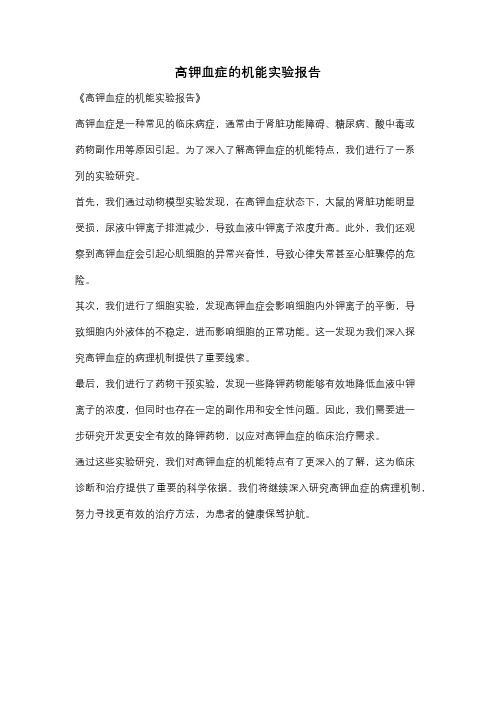 高钾血症的机能实验报告

《高钾血症的机能实验报告》

高钾血症是一种常见的临床病症，通常由于肾脏功能障碍、糖尿病、酸中毒或药物副作用等原因引起。为了深入了解高钾血症的机能特点，我们进行了一系列的实验研究。

首先，我们通过动物模型实验发现，在高钾血症状态下，大鼠的肾脏功能明显受损，尿液中钾离子排泄减少，导致血液中钾离子浓度升高。此外，我们还观察到高钾血症会引起心肌细胞的异常兴奋性，导致心律失常甚至心脏骤停的危险。

其次，我们进行了细胞实验，发现高钾血症会影响细胞内外钾离子的平衡，导致细胞内外液体的不稳定，进而影响细胞的正常功能。这一发现为我们深入探究高钾血症的病理机制提供了重要线索。

最后，我们进行了药物干预实验，发现一些降钾药物能够有效地降低血液中钾离子的浓度，但同时也存在一定的副作用和安全性问题。因此，我们需要进一步研究开发更安全有效的降钾药物，以应对高钾血症的临床治疗需求。

通过这些实验研究，我们对高钾血症的机能特点有了更深入的了解，这为临床诊断和治疗提供了重要的科学依据。我们将继续深入研究高钾血症的病理机制，努力寻找更有效的治疗方法，为患者的健康保驾护航。